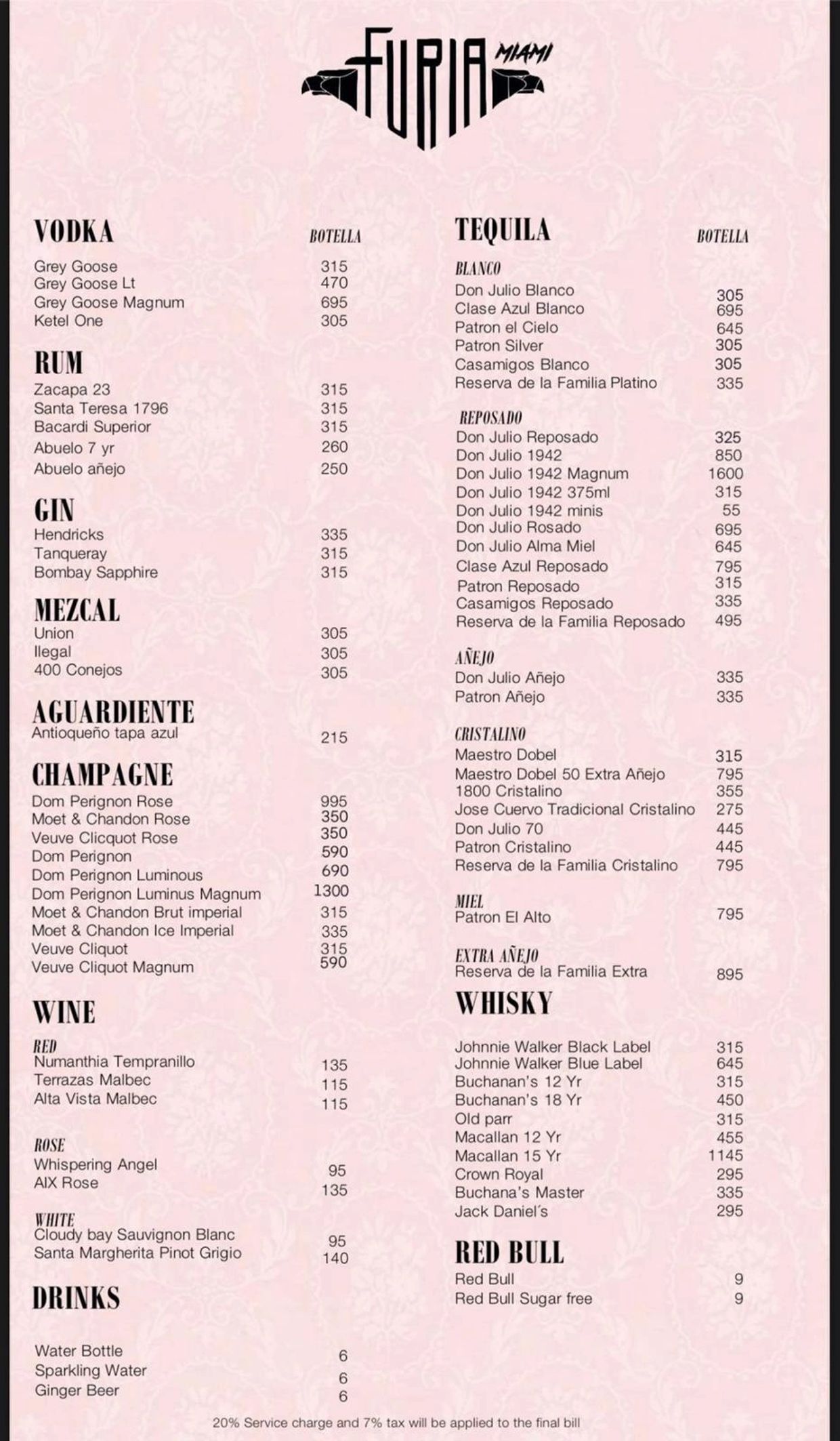 FURIA MIAMI

VODKA BOTELLA
Grey Goose 315
Grey Goose Lt 470
Grey Goose Magnum 695
Ketel One 305

RUM
Zacapa 23 315
Santa Teresa 1796 315
Bacardi Superior 315
Abuelo 7 yr 260
Abuelo añejo 250

GIN
Hendricks 335
Tanqueray 315
Bombay Sapphire 315

MEZCAL
Union 305
Ilegal 305
400 Conejos 305

AGUARDIENTE
Antioqueño tapa azul 215

CHAMPAGNE
Dom Perignon Rose 995
Moet & Chandon Rose 350
Veuve Clicquot Rose 350
Dom Perignon 590
Dom Perignon Luminous 690
Dom Perignon Luminus Magnum 1300
Moet & Chandon Brut imperial 315
Moet & Chandon Ice Imperial 335
Veuve Cliquot 315
Veuve Cliquot Magnum 590

WINE
RED
Numanthia Tempranillo 135
Terrazas Malbec 115
Alta Vista Malbec 115

ROSE
Whispering Angel 95
AIX Rose 135

WHITE
Cloudy bay Sauvignon Blanc 95
Santa Margherita Pinot Grigio 140

DRINKS
Water Bottle 6
Sparkling Water 6
Ginger Beer 6

TEQUILA BOTELLA
BLANCO
Don Julio Blanco 305
Clase Azul Blanco 695
Patron el Cielo 645
Patron Silver 305
Casamigos Blanco 305
Reserva de la Familia Platino 335

REPOSADO
Don Julio Reposado 325
Don Julio 1942 850
Don Julio 1942 Magnum 1600
Don Julio 1942 375ml 315
Don Julio 1942 minis 55
Don Julio Rosado 695
Don Julio Alma Miel 645
Clase Azul Reposado 795
Patron Reposado 315
Casamigos Reposado 335
Reserva de la Familia Reposado 495

AÑEJO
Don Julio Añejo 335
Patron Añejo 335

CRISTALINO
Maestro Dobel 315
Maestro Dobel 50 Extra Añejo 795
1800 Cristalino 355
Jose Cuervo Tradicional Cristalino 275
Don Julio 70 445
Patron Cristalino 445
Reserva de la Familia Cristalino 795

MIEL
Patron El Alto 795

EXTRA AÑEJO
Reserva de la Familia Extra 895

WHISKY
Johnnie Walker Black Label 315
Johnnie Walker Blue Label 645
Buchanan's 12 Yr 315
Buchanan's 18 Yr 450
Old parr 315
Macallan 12 Yr 455
Macallan 15 Yr 1145
Crown Royal 295
Buchana's Master 335
Jack Daniel´s 295

RED BULL
Red Bull 9
Red Bull Sugar free 9

20% Service charge and 7% tax will be applied to the final bill